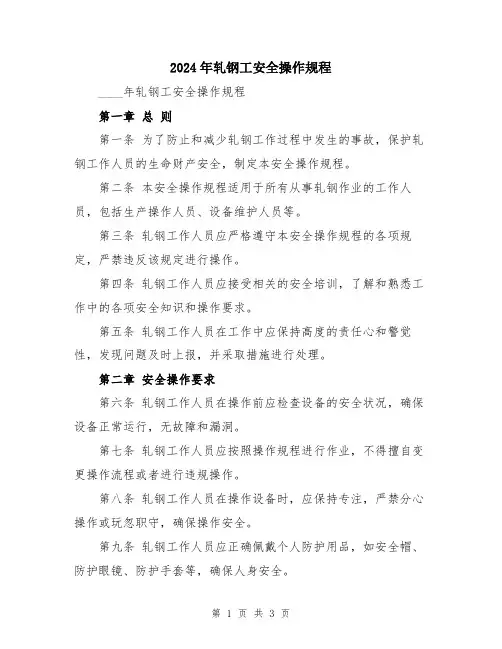 2024年轧钢工安全操作规程

____年轧钢工安全操作规程

第一章 总 则

第一条 为了防止和减少轧钢工作过程中发生的事故，保护轧钢工作人员的生命财产安全，制定本安全操作规程。

第二条 本安全操作规程适用于所有从事轧钢作业的工作人员，包括生产操作人员、设备维护人员等。

第三条 轧钢工作人员应严格遵守本安全操作规程的各项规定，严禁违反该规定进行操作。

第四条 轧钢工作人员应接受相关的安全培训，了解和熟悉工作中的各项安全知识和操作要求。

第五条 轧钢工作人员在工作中应保持高度的责任心和警觉性，发现问题及时上报，并采取措施进行处理。

第二章 安全操作要求

第六条 轧钢工作人员在操作前应检查设备的安全状况，确保设备正常运行，无故障和漏洞。

第七条 轧钢工作人员应按照操作规程进行作业，不得擅自变更操作流程或者进行违规操作。

第八条 轧钢工作人员在操作设备时，应保持专注，严禁分心操作或玩忽职守，确保操作安全。

第九条 轧钢工作人员应正确佩戴个人防护用品，如安全帽、防护眼镜、防护手套等，确保人身安全。

第 1 页 共 3 页